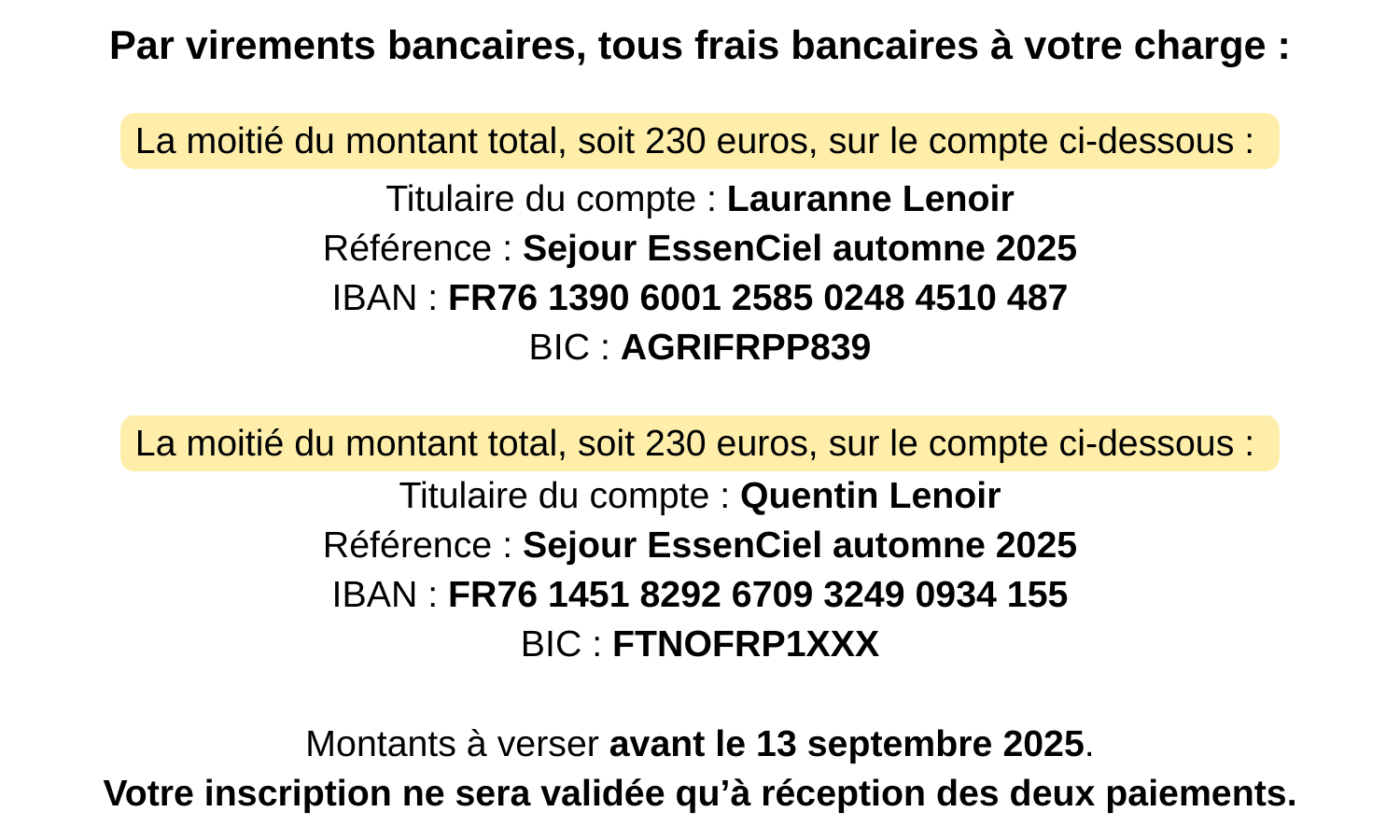 Par virements bancaires, tous frais bancaires à votre charge :

La moitié du montant total, soit 230 euros, sur le compte ci-dessous :
Titulaire du compte : Lauranne Lenoir
Référence : Sejour EssenCiel automne 2025
IBAN : FR76 1390 6001 2585 0248 4510 487
BIC : AGRIFRPP839

La moitié du montant total, soit 230 euros, sur le compte ci-dessous :
Titulaire du compte : Quentin Lenoir
Référence : Sejour EssenCiel automne 2025
IBAN : FR76 1451 8292 6709 3249 0934 155
BIC : FTNOFRP1XXX

Montants à verser avant le 13 septembre 2025.
Votre inscription ne sera validée qu'à réception des deux paiements.